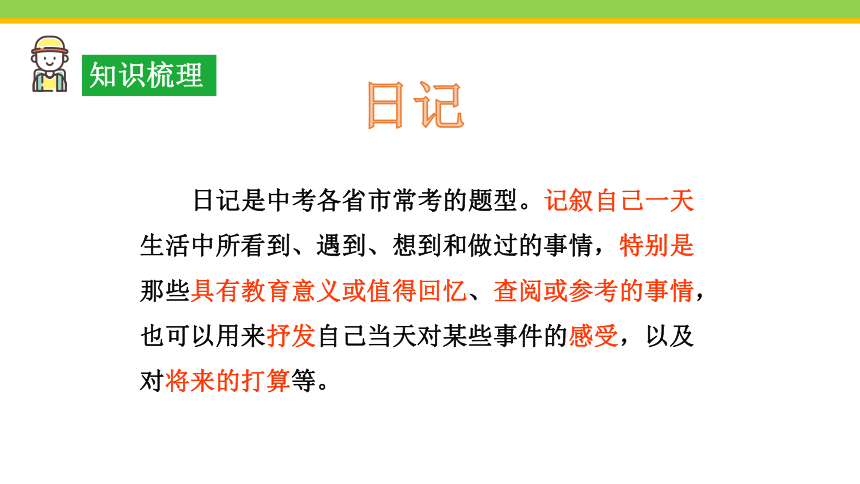 知识梳理

日记

日记是中考各省市常考的题型。记叙自己一天生活中所看到、遇到、想到和做过的事情，特别是那些具有教育意义或值得回忆、查阅或参考的事情，也可以用来抒发自己当天对某些事件的感受，以及对将来的打算等。